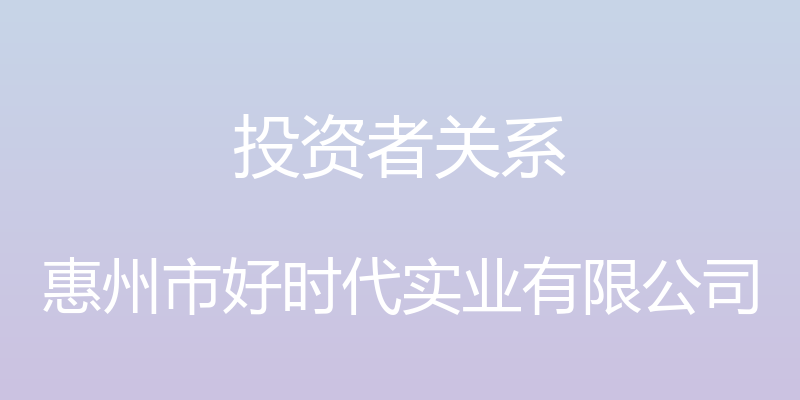 投资者关系

惠州市好时代实业有限公司